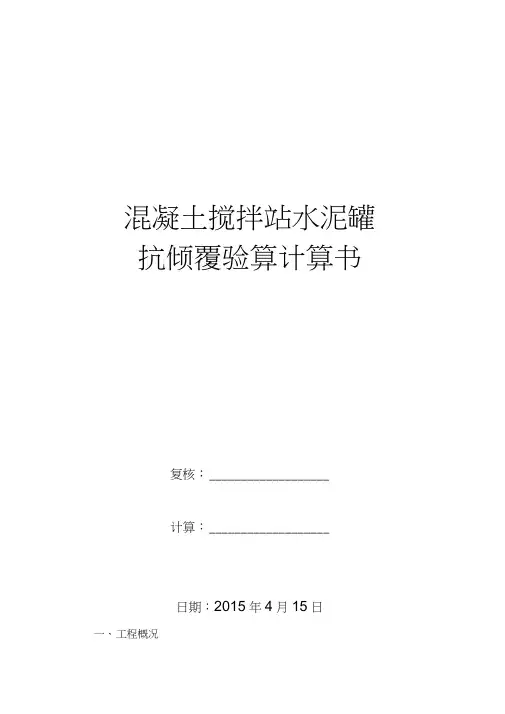 混凝土搅拌站水泥罐
抗倾覆验算计算书

复核：____

计算：____

日期：2015年4月15日

一、工程概况